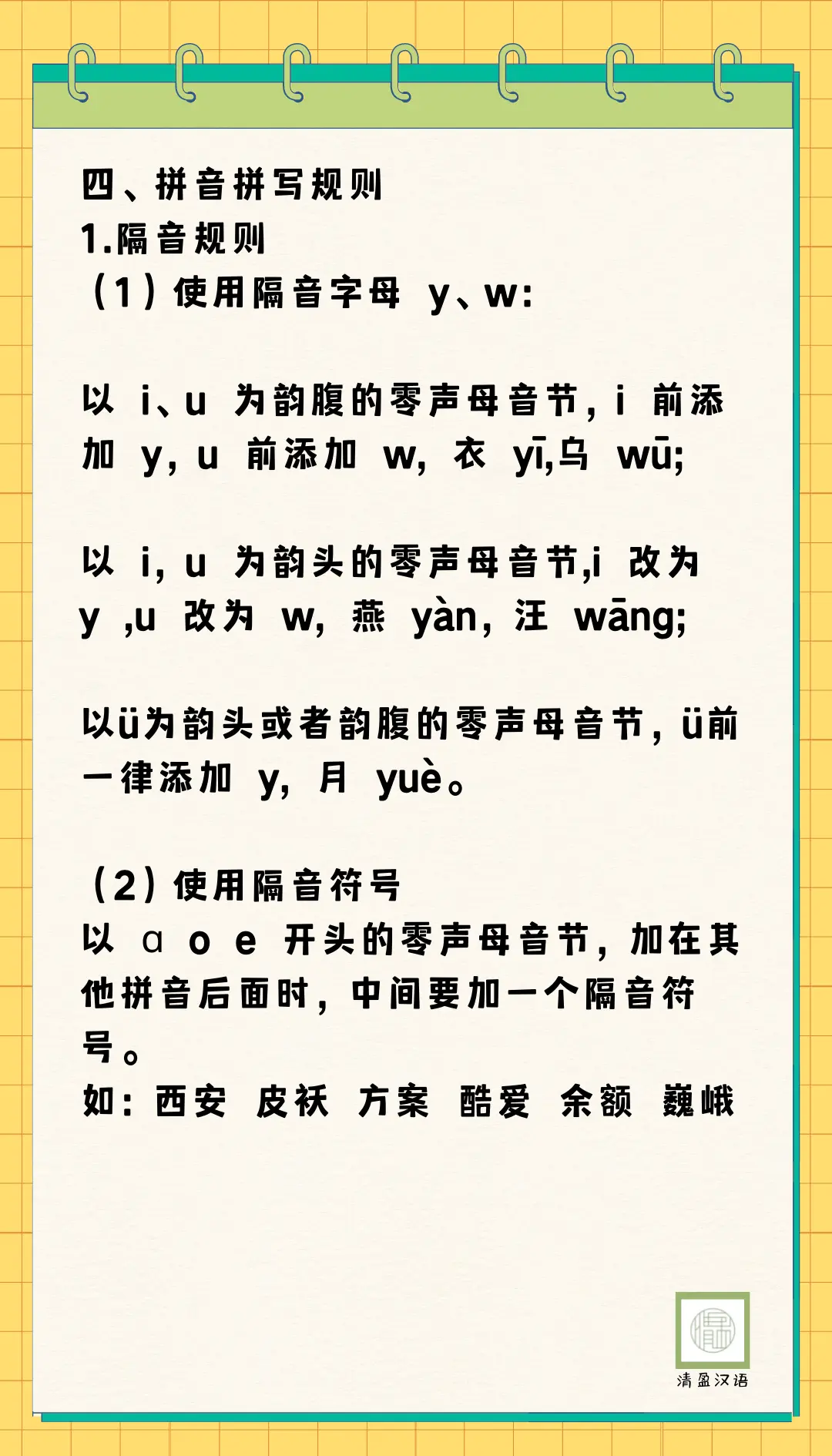 四、拼音拼写规则
1.隔音规则
（1）使用隔音字母 y、w:

以 i、u 为韵腹的零声母音节，i 前添加 y，u 前添加 w，衣 yī,乌 wū;

以 i，u 为韵头的零声母音节,i 改为 y ,u 改为 w，燕 yàn，汪 wāng;

以ü为韵头或者韵腹的零声母音节，ü前一律添加 y，月 yuè。

（2）使用隔音符号
以 ɑ o e 开头的零声母音节，加在其他拼音后面时，中间要加一个隔音符号。
如：西安 皮袄 方案 酷爱 余额 巍峨

清盈汉语